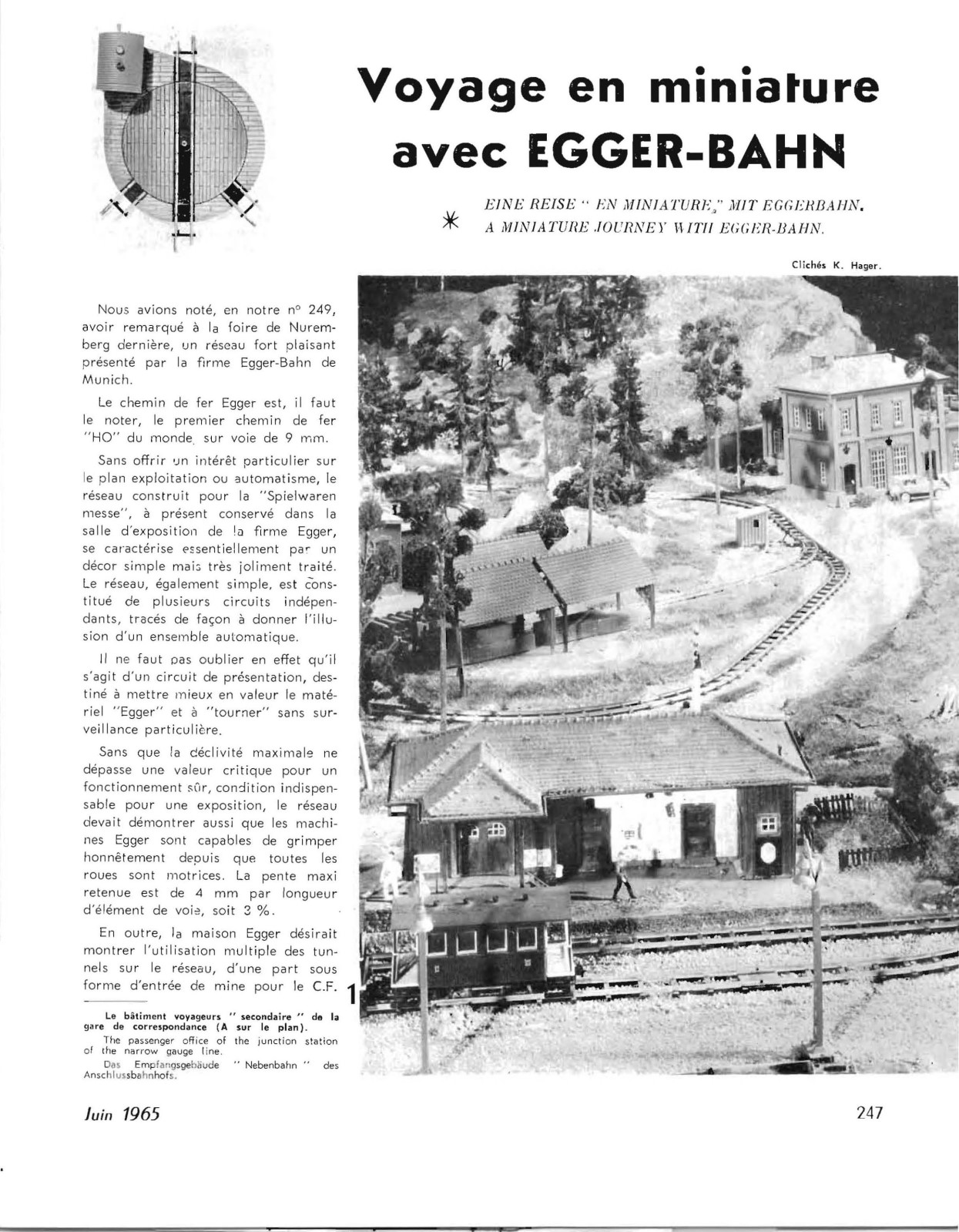 Voyage en miniature avec EGGER-BAHN

EINE REISE " EN MINIATURE" MIT EGGERBAHN.
A MINIATURE JOURNEY WITH EGGER-BAHN.

Clichés K. Hager.

Nous avions noté, en notre n° 249, avoir remarqué à la foire de Nuremberg dernière, un réseau fort plaisant présenté par la firme Egger-Bahn de Munich.

Le chemin de fer Egger est, il faut le noter, le premier chemin de fer "HO" du monde sur voie de 9 mm.

Sans offrir un intérêt particulier sur le plan exploitation ou automatisme, le réseau construit pour la "Spielwaren messe", à présent conservé dans la salle d'exposition de la firme Egger, se caractérise essentiellement par un décor simple mais très joliment traité. Le réseau, également simple, est constitué de plusieurs circuits indépendants, tracés de façon à donner l'illusion d'un ensemble automatique.

Il ne faut pas oublier en effet qu'il s'agit d'un circuit de présentation, destiné à mettre mieux en valeur le matériel "Egger" et à "tourner" sans surveillance particulière.

Sans que la déclivité maximale ne dépasse une valeur critique pour un fonctionnement sûr, condition indispensable pour une exposition, le réseau devait démontrer aussi que les machines Egger sont capables de grimper honnêtement depuis que toutes les roues sont motrices. La pente maxi retenue est de 4 mm par longueur d'élément de voie, soit 3 %.

En outre, la maison Egger désirait montrer l'utilisation multiple des tunnels sur le réseau, d'une part sous forme d'entrée de mine pour le C.F.

1

Le bâtiment voyageurs " secondaire " de la gare de correspondance (A sur le plan).
The passenger office of the junction station of the narrow gauge line.
Das Empfangsgebäude " Nebenbahn " des Anschlussbahnhofs.

Juin 1965

247